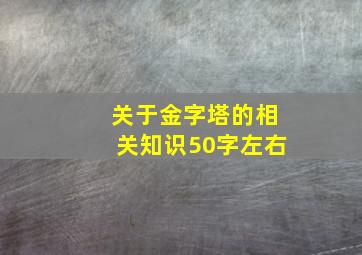 关于金字塔的相关知识50字左右